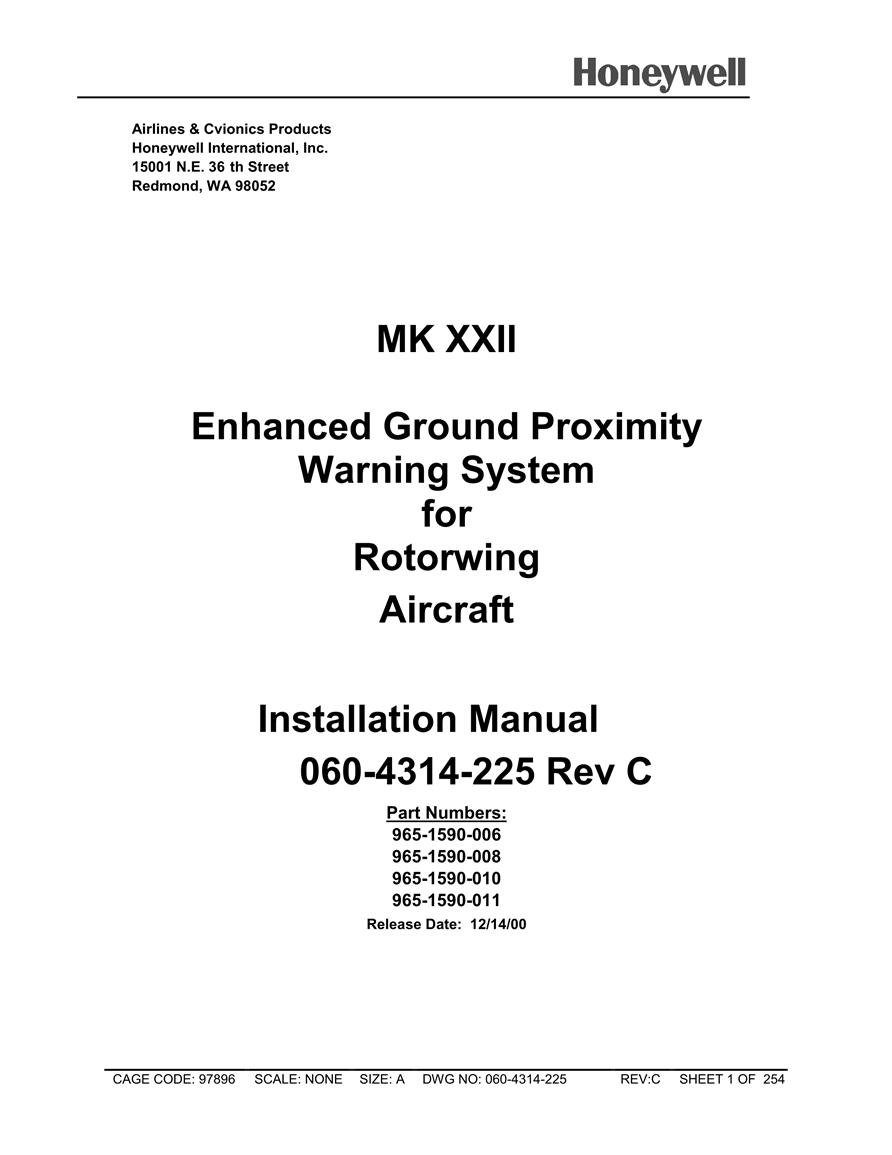 Honeywell

Airlines & Cvionics Products
Honeywell International, Inc.
15001 N.E. 36 th Street
Redmond, WA 98052

MK XXII

Enhanced Ground Proximity Warning System for Rotorwing Aircraft

Installation Manual
060-4314-225 Rev C

Part Numbers:
965-1590-006
965-1590-008
965-1590-010
965-1590-011
Release Date: 12/14/00

CAGE CODE: 97896 SCALE: NONE SIZE: A DWG NO: 060-4314-225 REV:C SHEET 1 OF 254